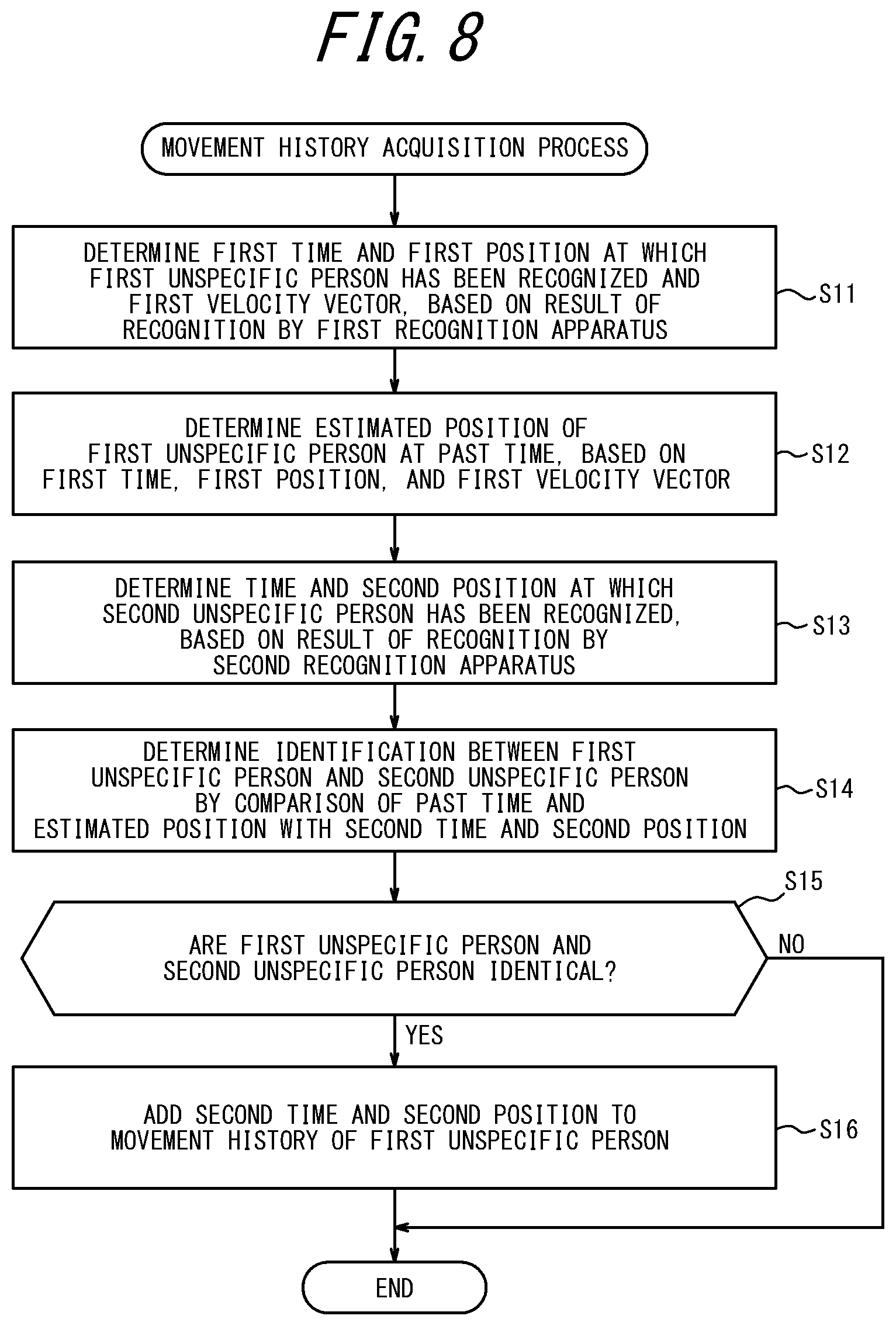 FIG. 8

MOVEMENT HISTORY ACQUISITION PROCESS

DETERMINE FIRST TIME AND FIRST POSITION AT WHICH FIRST UNSPECIFIC PERSON HAS BEEN RECOGNIZED AND FIRST VELOCITY VECTOR, BASED ON RESULT OF RECOGNITION BY FIRST RECOGNITION APPARATUS

S11

DETERMINE ESTIMATED POSITION OF FIRST UNSPECIFIC PERSON AT PAST TIME, BASED ON FIRST TIME, FIRST POSITION, AND FIRST VELOCITY VECTOR

S12

DETERMINE TIME AND SECOND POSITION AT WHICH SECOND UNSPECIFIC PERSON HAS BEEN RECOGNIZED, BASED ON RESULT OF RECOGNITION BY SECOND RECOGNITION APPARATUS

S13

DETERMINE IDENTIFICATION BETWEEN FIRST UNSPECIFIC PERSON AND SECOND UNSPECIFIC PERSON BY COMPARISON OF PAST TIME AND ESTIMATED POSITION WITH SECOND TIME AND SECOND POSITION

S14

S15

ARE FIRST UNSPECIFIC PERSON AND SECOND UNSPECIFIC PERSON IDENTICAL?

NO

YES

ADD SECOND TIME AND SECOND POSITION TO MOVEMENT HISTORY OF FIRST UNSPECIFIC PERSON

S16

END